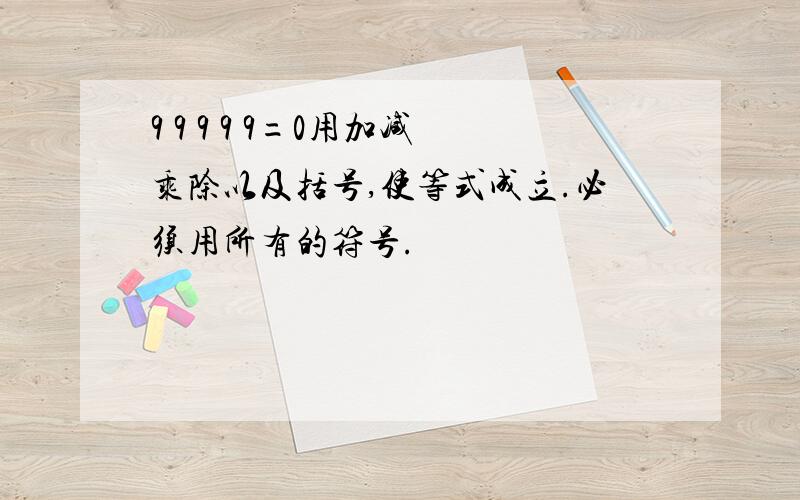 9 9 9 9 9=0用加减乘除以及括号,使等式成立.必须用所有的符号.